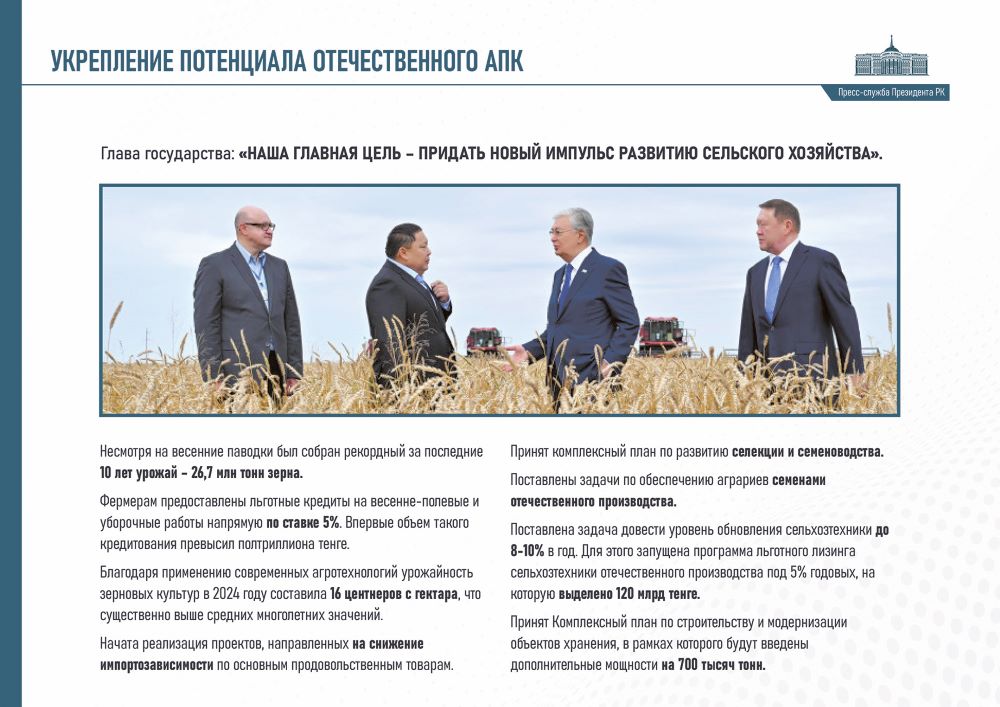 УКРЕПЛЕНИЕ ПОТЕНЦИАЛА ОТЕЧЕСТВЕННОГО АПК

Пресс-служба Президента РК

Глава государства: «НАША ГЛАВНАЯ ЦЕЛЬ – ПРИДАТЬ НОВЫЙ ИМПУЛЬС РАЗВИТИЮ СЕЛЬСКОГО ХОЗЯЙСТВА».

Несмотря на весенние паводки был собран рекордный за последние 10 лет урожай – 26,7 млн тонн зерна.

Фермерам предоставлены льготные кредиты на весенне-полевые и уборочные работы напрямую по ставке 5%. Впервые объем такого кредитования превысил полтриллиона тенге.

Благодаря применению современных агротехнологий урожайность зерновых культур в 2024 году составила 16 центнеров с гектара, что существенно выше средних многолетних значений.

Начата реализация проектов, направленных на снижение импортозависимости по основным продовольственным товарам.

Принят комплексный план по развитию селекции и семеноводства.

Поставлены задачи по обеспечению аграриев семенами отечественного производства.

Поставлена задача довести уровень обновления сельхозтехники до 8-10% в год. Для этого запущена программа льготного лизинга сельхозтехники отечественного производства под 5% годовых, на которую выделено 120 млрд тенге.

Принят Комплексный план по строительству и модернизации объектов хранения, в рамках которого будут введены дополнительные мощности на 700 тысяч тонн.